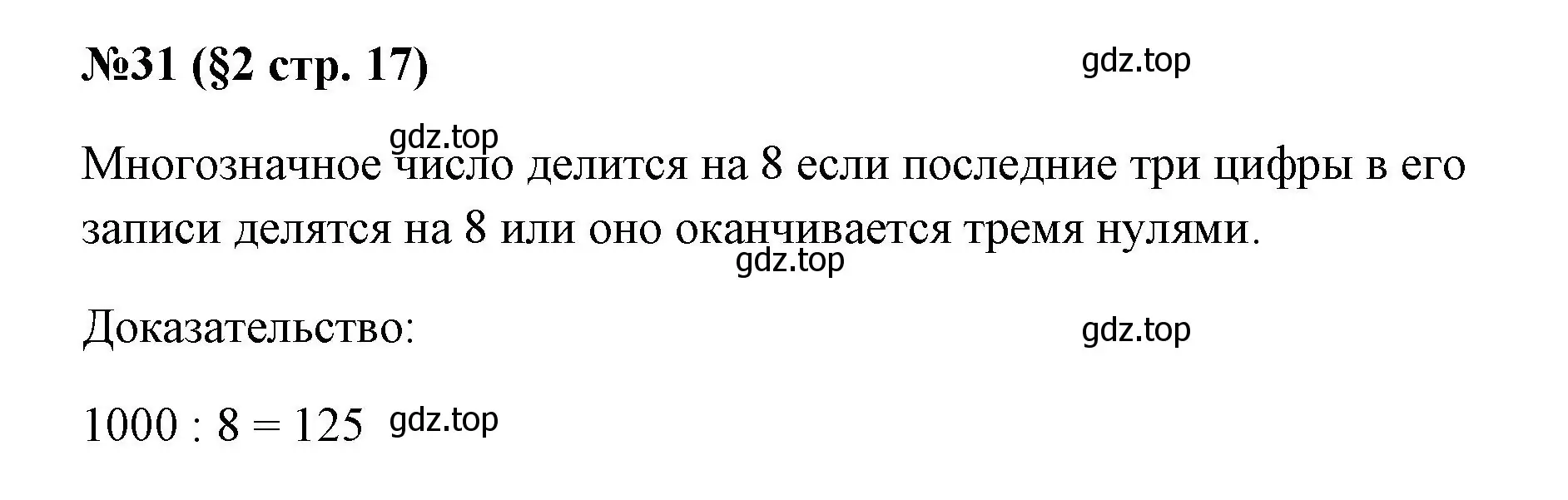 №31 (§2 стр. 17) gdz.top

gdz.top

Многозначное число делится на 8 если последние три цифры в его записи делятся на 8 или оно оканчивается тремя нулями.

gdz.top

Доказательство: gdz.top

$1000 : 8 = 125$ gdz.top